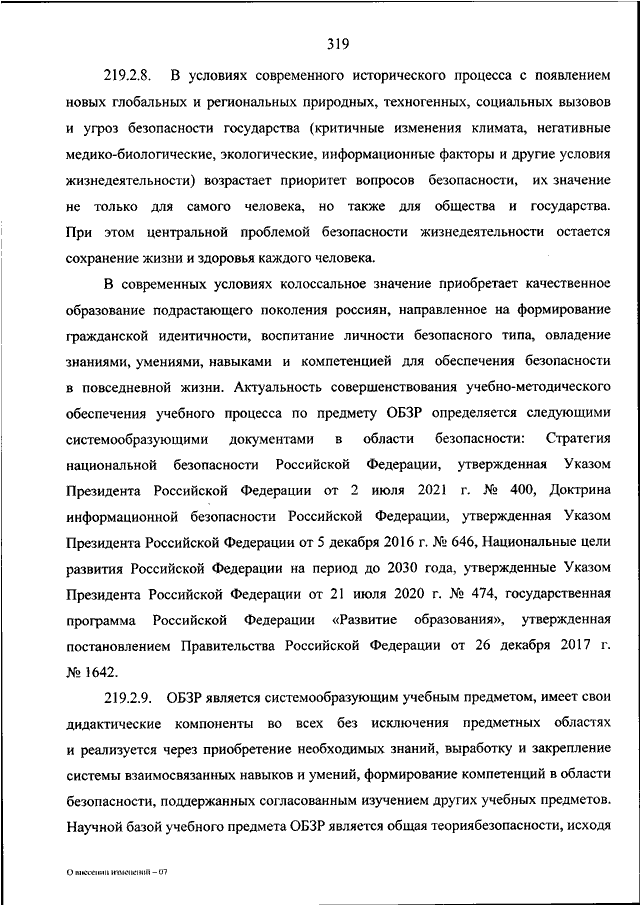 319

219.2.8. В условиях современного исторического процесса с появлением новых глобальных и региональных природных, техногенных, социальных вызовов и угроз безопасности государства (критичные изменения климата, негативные медико-биологические, экологические, информационные факторы и другие условия жизнедеятельности) возрастает приоритет вопросов безопасности, их значение не только для самого человека, но также для общества и государства. При этом центральной проблемой безопасности жизнедеятельности остается сохранение жизни и здоровья каждого человека.

В современных условиях колоссальное значение приобретает качественное образование подрастающего поколения россиян, направленное на формирование гражданской идентичности, воспитание личности безопасного типа, овладение знаниями, умениями, навыками и компетенцией для обеспечения безопасности в повседневной жизни. Актуальность совершенствования учебно-методического обеспечения учебного процесса по предмету ОБЗР определяется следующими системообразующими документами в области безопасности: Стратегия национальной безопасности Российской Федерации, утвержденная Указом Президента Российской Федерации от 2 июля 2021 г. № 400, Доктрина информационной безопасности Российской Федерации, утвержденная Указом Президента Российской Федерации от 5 декабря 2016 г. № 646, Национальные цели развития Российской Федерации на период до 2030 года, утвержденные Указом Президента Российской Федерации от 21 июля 2020 г. № 474, государственная программа Российской Федерации «Развитие образования», утвержденная постановлением Правительства Российской Федерации от 26 декабря 2017 г. № 1642.

219.2.9. ОБЗР является системообразующим учебным предметом, имеет свои дидактические компоненты во всех без исключения предметных областях и реализуется через приобретение необходимых знаний, выработку и закрепление системы взаимосвязанных навыков и умений, формирование компетенций в области безопасности, поддержанных согласованным изучением других учебных предметов. Научной базой учебного предмета ОБЗР является общая теориябезопасности, исходя

О внесении изменений – 07